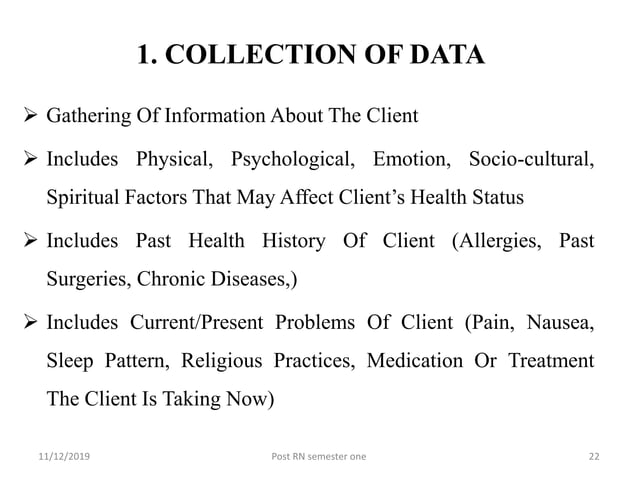 1. COLLECTION OF DATA

➢ Gathering Of Information About The Client

➢ Includes Physical, Psychological, Emotion, Socio-cultural, Spiritual Factors That May Affect Client's Health Status

➢ Includes Past Health History Of Client (Allergies, Past Surgeries, Chronic Diseases,)

➢ Includes Current/Present Problems Of Client (Pain, Nausea, Sleep Pattern, Religious Practices, Medication Or Treatment The Client Is Taking Now)

11/12/2019 Post RN semester one 22